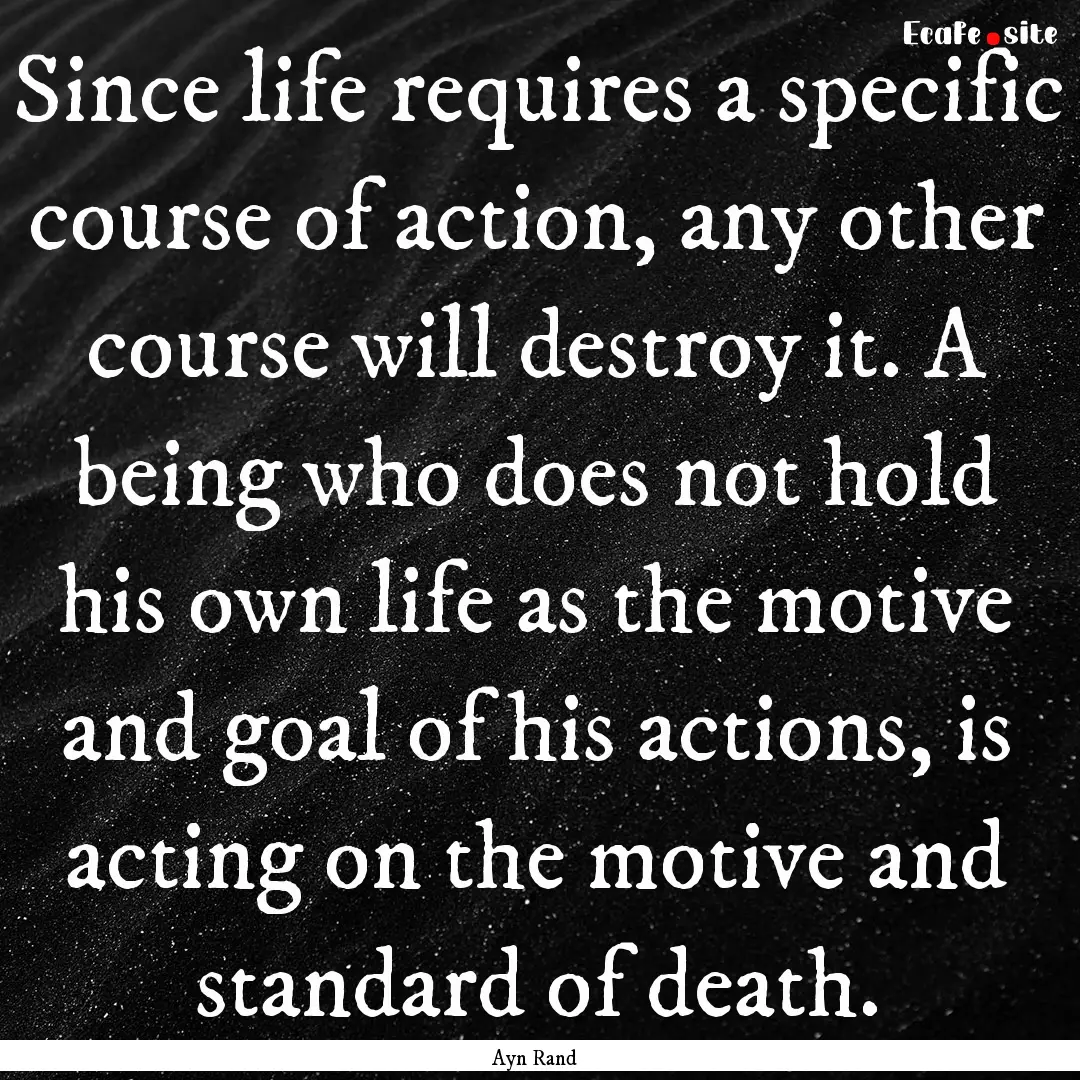 EcaFe.site

Since life requires a specific course of action, any other course will destroy it. A being who does not hold his own life as the motive and goal of his actions, is acting on the motive and standard of death.

Ayn Rand